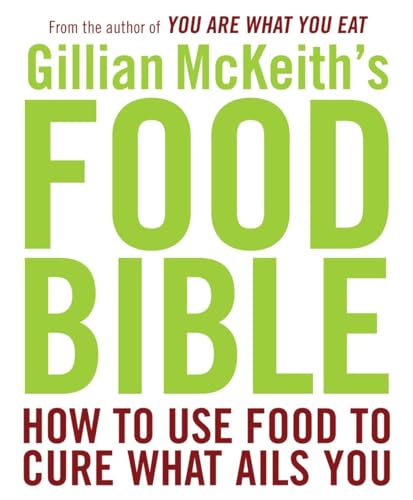 From the author of YOU ARE WHAT YOU EAT

Gillian McKeith's

FOOD BIBLE

HOW TO USE FOOD TO CURE WHAT AILS YOU